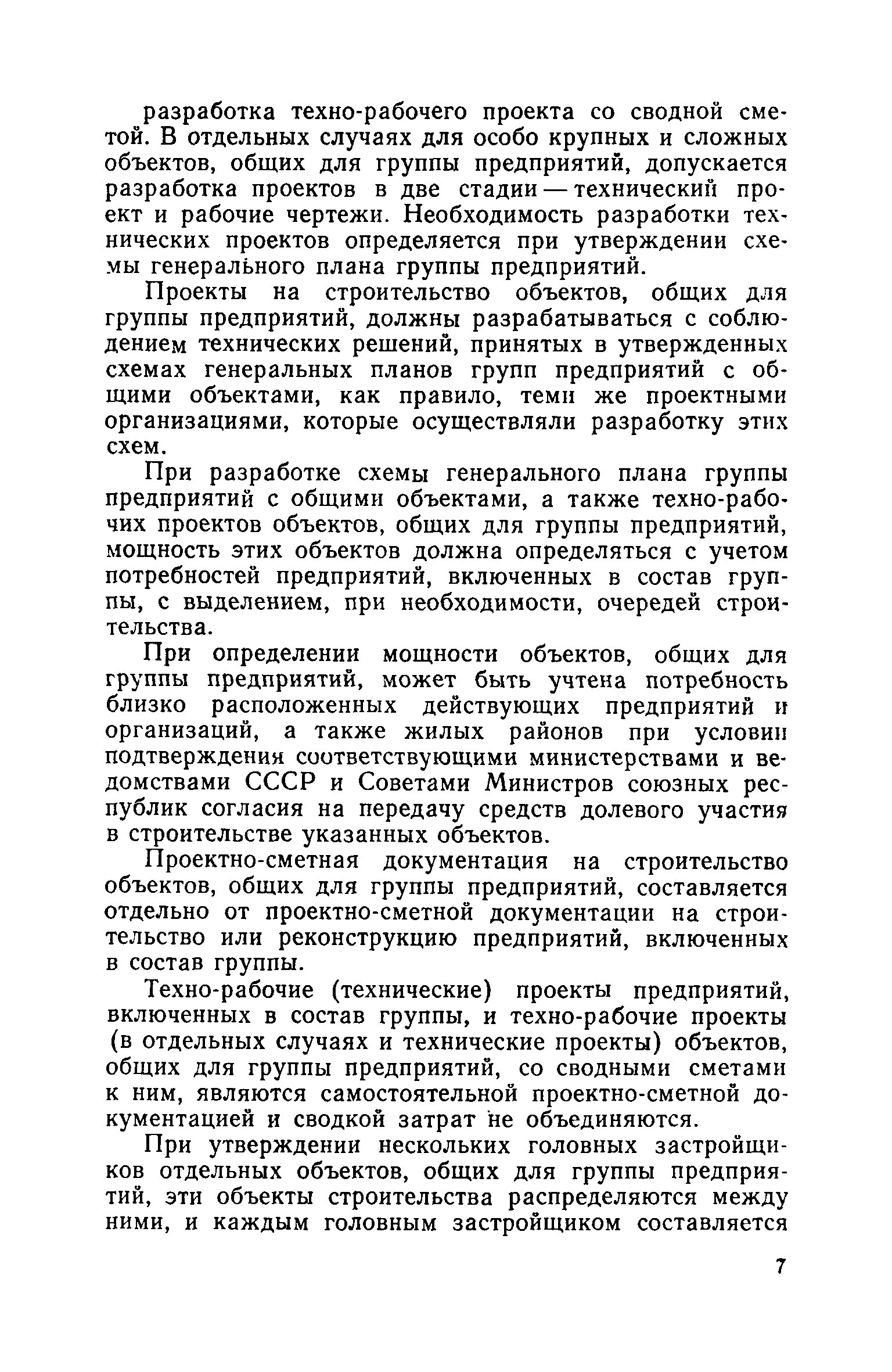 разработка техно-рабочего проекта со сводной сметой. В отдельных случаях для особо крупных и сложных объектов, общих для группы предприятий, допускается разработка проектов в две стадии — технический проект и рабочие чертежи. Необходимость разработки технических проектов определяется при утверждении схемы генерального плана группы предприятий.

Проекты на строительство объектов, общих для группы предприятий, должны разрабатываться с соблюдением технических решений, принятых в утвержденных схемах генеральных планов групп предприятий с общими объектами, как правило, теми же проектными организациями, которые осуществляли разработку этих схем.

При разработке схемы генерального плана группы предприятий с общими объектами, а также техно-рабочих проектов объектов, общих для группы предприятий, мощность этих объектов должна определяться с учетом потребностей предприятий, включенных в состав группы, с выделением, при необходимости, очередей строительства.

При определении мощности объектов, общих для группы предприятий, может быть учтена потребность близко расположенных действующих предприятий и организаций, а также жилых районов при условии подтверждения соответствующими министерствами и ведомствами СССР и Советами Министров союзных республик согласия на передачу средств долевого участия в строительстве указанных объектов.

Проектно-сметная документация на строительство объектов, общих для группы предприятий, составляется отдельно от проектно-сметной документации на строительство или реконструкцию предприятий, включенных в состав группы.

Техно-рабочие (технические) проекты предприятий, включенных в состав группы, и техно-рабочие проекты (в отдельных случаях и технические проекты) объектов, общих для группы предприятий, со сводными сметами к ним, являются самостоятельной проектно-сметной документацией и сводкой затрат не объединяются.

При утверждении нескольких головных застройщиков отдельных объектов, общих для группы предприятий, эти объекты строительства распределяются между ними, и каждым головным застройщиком составляется

7